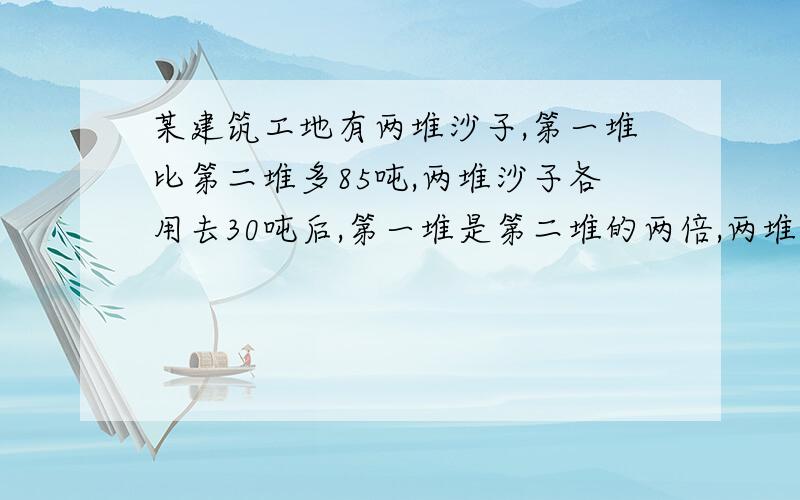 某建筑工地有两堆沙子,第一堆比第二堆多85吨,两堆沙子各用去30吨后,第一堆是第二堆的两倍,两堆